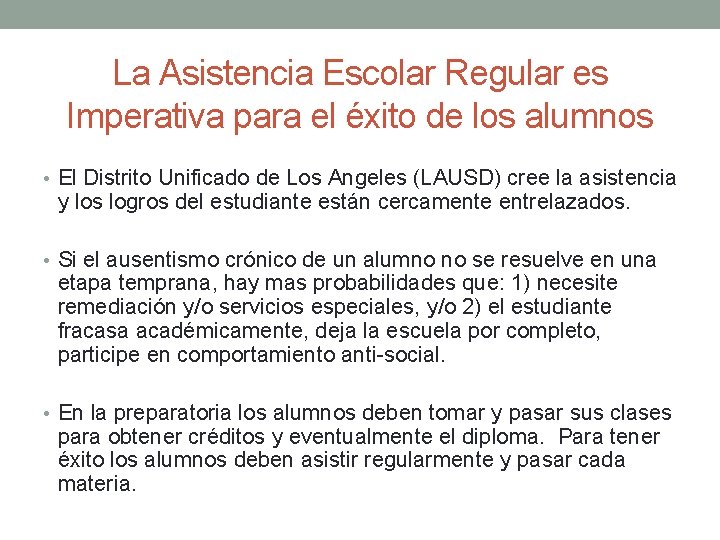 La Asistencia Escolar Regular es Imperativa para el éxito de los alumnos

• El Distrito Unificado de Los Angeles (LAUSD) cree la asistencia y los logros del estudiante están cercamente entrelazados.

• Si el ausentismo crónico de un alumno no se resuelve en una etapa temprana, hay mas probabilidades que: 1) necesite remediación y/o servicios especiales, y/o 2) el estudiante fracasa académicamente, deja la escuela por completo, participe en comportamiento anti-social.

• En la preparatoria los alumnos deben tomar y pasar sus clases para obtener créditos y eventualmente el diploma. Para tener éxito los alumnos deben asistir regularmente y pasar cada materia.